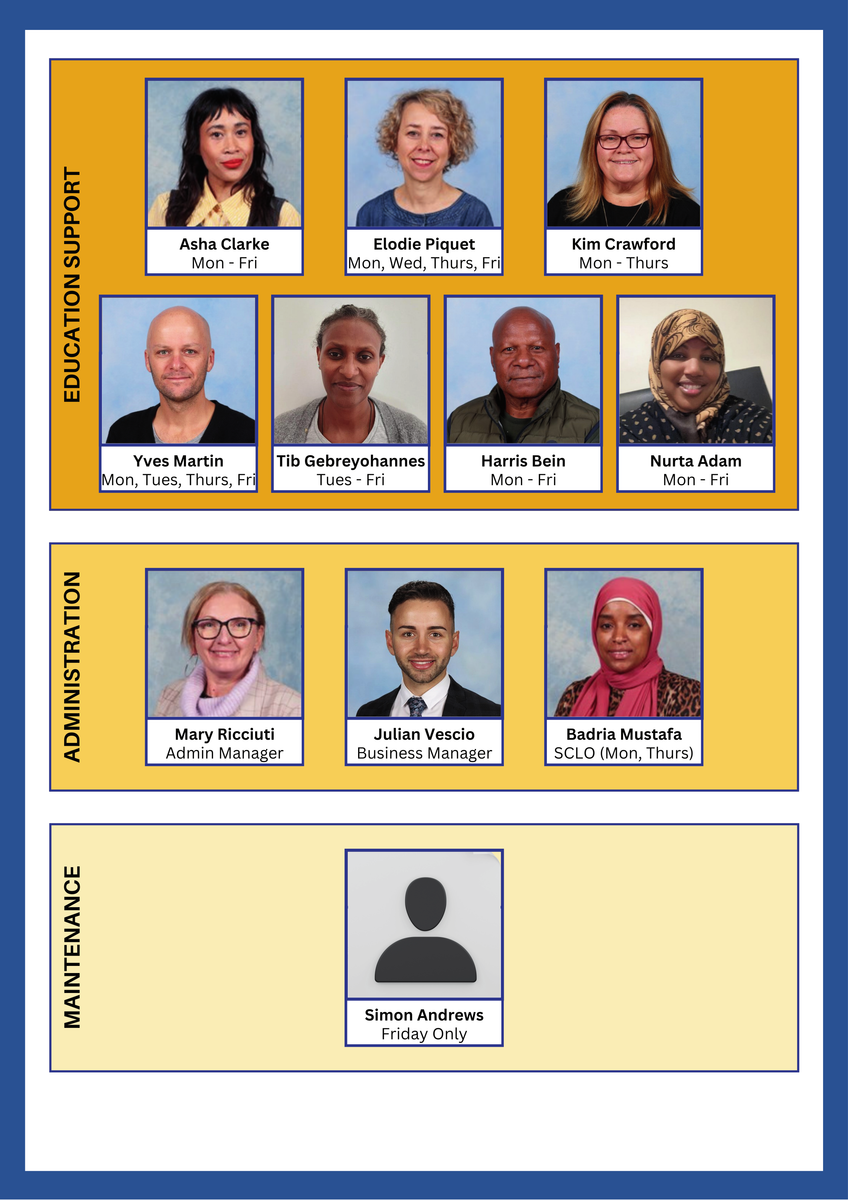 EDUCATION SUPPORT

Asha Clarke
Mon - Fri

Elodie Piquet
Mon, Wed, Thurs, Fri

Kim Crawford
Mon - Thurs

Yves Martin
Mon, Tues, Thurs, Fri

Tib Gebreyohannes
Tues - Fri

Harris Bein
Mon - Fri

Nurta Adam
Mon - Fri

ADMINISTRATION

Mary Ricciuti
Admin Manager

Julian Vescio
Business Manager

Badria Mustafa
SCLO (Mon, Thurs)

MAINTENANCE

Simon Andrews
Friday Only